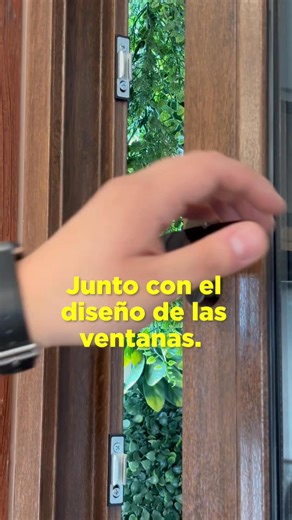 Junto con el diseño de las ventanas.